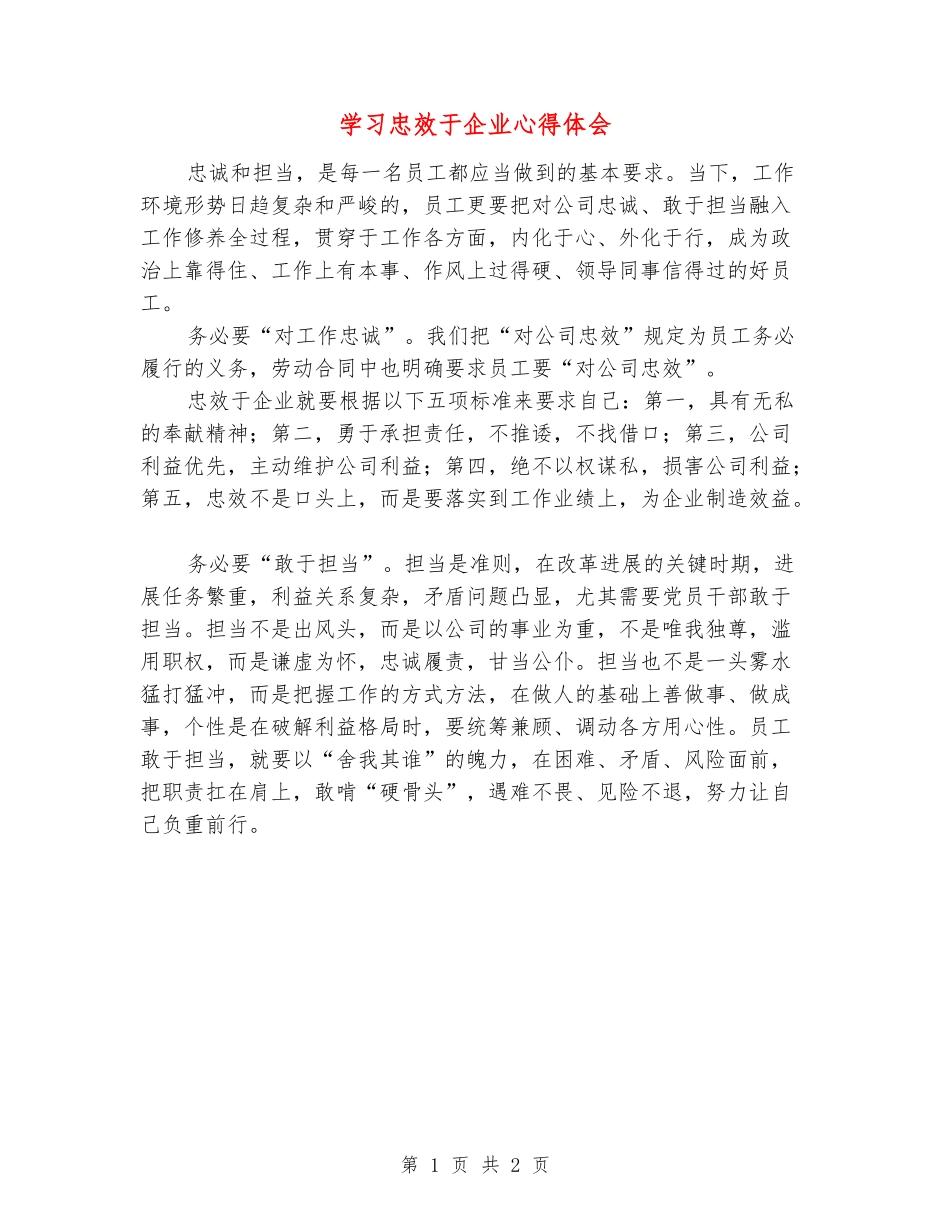 学习忠效于企业心得体会

忠诚和担当，是每一名员工都应当做到的基本要求。当下，工作环境形势日趋复杂和严峻的，员工更要把对公司忠诚、敢于担当融入工作修养全过程，贯穿于工作各方面，内化于心、外化于行，成为政治上靠得住、工作上有本事、作风上过得硬、领导同事信得过的好员工。

务必要“对工作忠诚”。我们把“对公司忠效”规定为员工务必履行的义务，劳动合同中也明确要求员工要“对公司忠效”。

忠效于企业就要根据以下五项标准来要求自己：第一，具有无私的奉献精神；第二，勇于承担责任，不推诿，不找借口；第三，公司利益优先，主动维护公司利益；第四，绝不以权谋私，损害公司利益；第五，忠效不是口头上，而是要落实到工作业绩上，为企业制造效益。

务必要“敢于担当”。担当是准则，在改革进展的关键时期，进展任务繁重，利益关系复杂，矛盾问题凸显，尤其需要党员干部敢于担当。担当不是出风头，而是以公司的事业为重，不是唯我独尊，滥用职权，而是谦虚为怀，忠诚履责，甘当公仆。担当也不是一头雾水猛打猛冲，而是把握工作的方式方法，在做人的基础上善做事、做成事，个性是在破解利益格局时，要统筹兼顾、调动各方用心性。员工敢于担当，就要以“舍我其谁”的魄力，在困难、矛盾、风险面前，把职责扛在肩上，敢啃“硬骨头”，遇难不畏、见险不退，努力让自己负重前行。

第 1 页 共 2 页